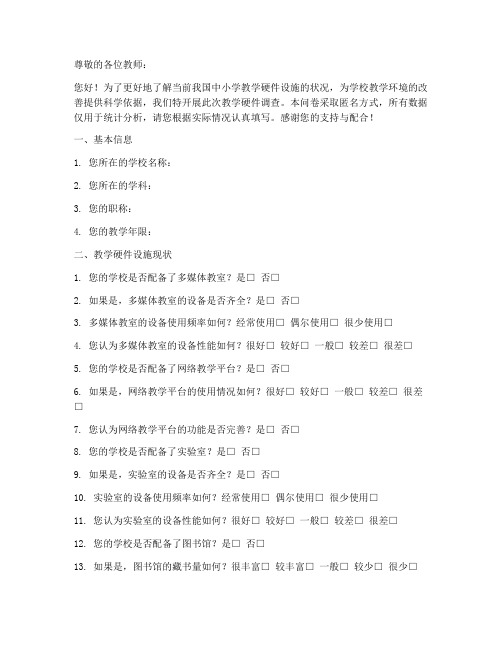 尊敬的各位教师：

您好！为了更好地了解当前我国中小学教学硬件设施的状况，为学校教学环境的改善提供科学依据，我们特开展此次教学硬件调查。本问卷采取匿名方式，所有数据仅用于统计分析，请您根据实际情况认真填写。感谢您的支持与配合！

一、基本信息

1. 您所在的学校名称：

2. 您所在的学科：

3. 您的职称：

4. 您的教学年限：

二、教学硬件设施现状

1. 您的学校是否配备了多媒体教室？是□ 否□

2. 如果是，多媒体教室的设备是否齐全？是□ 否□

3. 多媒体教室的设备使用频率如何？经常使用□ 偶尔使用□ 很少使用□

4. 您认为多媒体教室的设备性能如何？很好□ 较好□ 一般□ 较差□ 很差□

5. 您的学校是否配备了网络教学平台？是□ 否□

6. 如果是，网络教学平台的使用情况如何？很好□ 较好□ 一般□ 较差□ 很差□

7. 您认为网络教学平台的功能是否完善？是□ 否□

8. 您的学校是否配备了实验室？是□ 否□

9. 如果是，实验室的设备是否齐全？是□ 否□

10. 实验室的设备使用频率如何？经常使用□ 偶尔使用□ 很少使用□

11. 您认为实验室的设备性能如何？很好□ 较好□ 一般□ 较差□ 很差□

12. 您的学校是否配备了图书馆？是□ 否□

13. 如果是，图书馆的藏书量如何？很丰富□ 较丰富□ 一般□ 较少□ 很少□